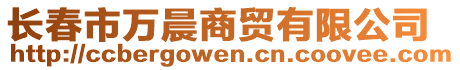 长春市万晨商贸有限公司
http://ccbergowen.cn.coovee.com